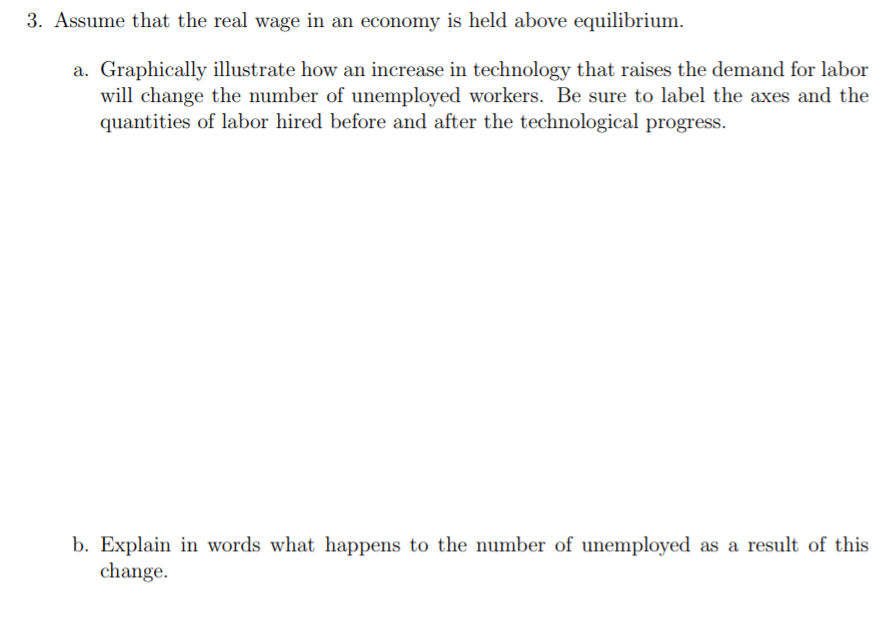 3. Assume that the real wage in an economy is held above equilibrium.

a. Graphically illustrate how an increase in technology that raises the demand for labor will change the number of unemployed workers. Be sure to label the axes and the quantities of labor hired before and after the technological progress.

b. Explain in words what happens to the number of unemployed as a result of this change.